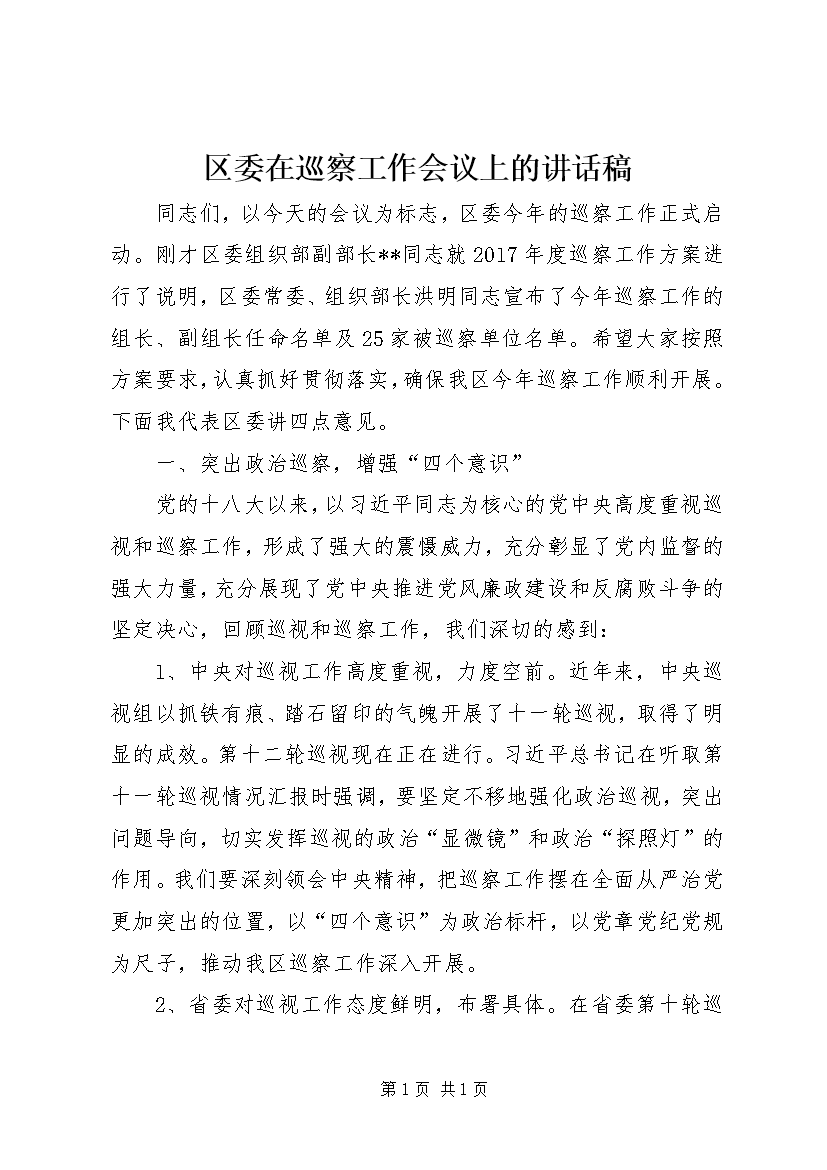 区委在巡察工作会议上的讲话稿

同志们，以今天的会议为标志，区委今年的巡察工作正式启动。刚才区委组织部副部长**同志就2017年度巡察工作方案进行了说明，区委常委、组织部长洪明同志宣布了今年巡察工作的组长、副组长任命名单及25家被巡察单位名单。希望大家按照方案要求，认真抓好贯彻落实，确保我区今年巡察工作顺利开展。下面我代表区委讲四点意见。

一、突出政治巡察，增强“四个意识”

党的十八大以来，以习近平同志为核心的党中央高度重视巡视和巡察工作，形成了强大的震慑威力，充分彰显了党内监督的强大力量，充分展现了党中央推进党风廉政建设和反腐败斗争的坚定决心，回顾巡视和巡察工作，我们深切的感到：

1、中央对巡视工作高度重视，力度空前。近年来，中央巡视组以抓铁有痕、踏石留印的气魄开展了十一轮巡视，取得了明显的成效。第十二轮巡视现在正在进行。习近平总书记在听取第十一轮巡视情况汇报时强调，要坚定不移地强化政治巡视，突出问题导向，切实发挥巡视的政治“显微镜”和政治“探照灯”的作用。我们要深刻领会中央精神，把巡察工作摆在全面从严治党更加突出的位置，以“四个意识”为政治标杆，以党章党纪党规为尺子，推动我区巡察工作深入开展。

2、省委对巡视工作态度鲜明，布署具体。在省委第十轮巡

第1页 共1页